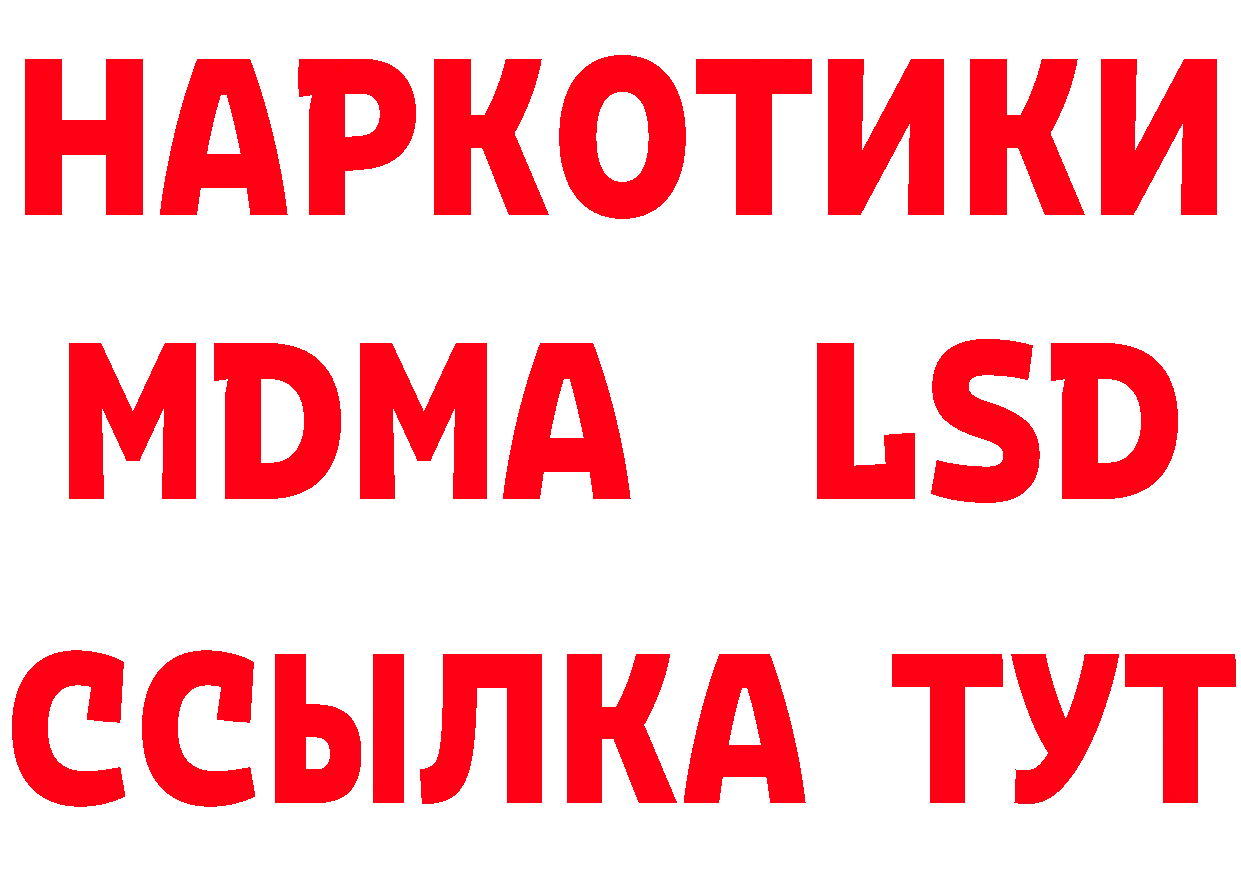 НАРКОТИКИ
MDMA LSD
ССЫЛКА ТУТ